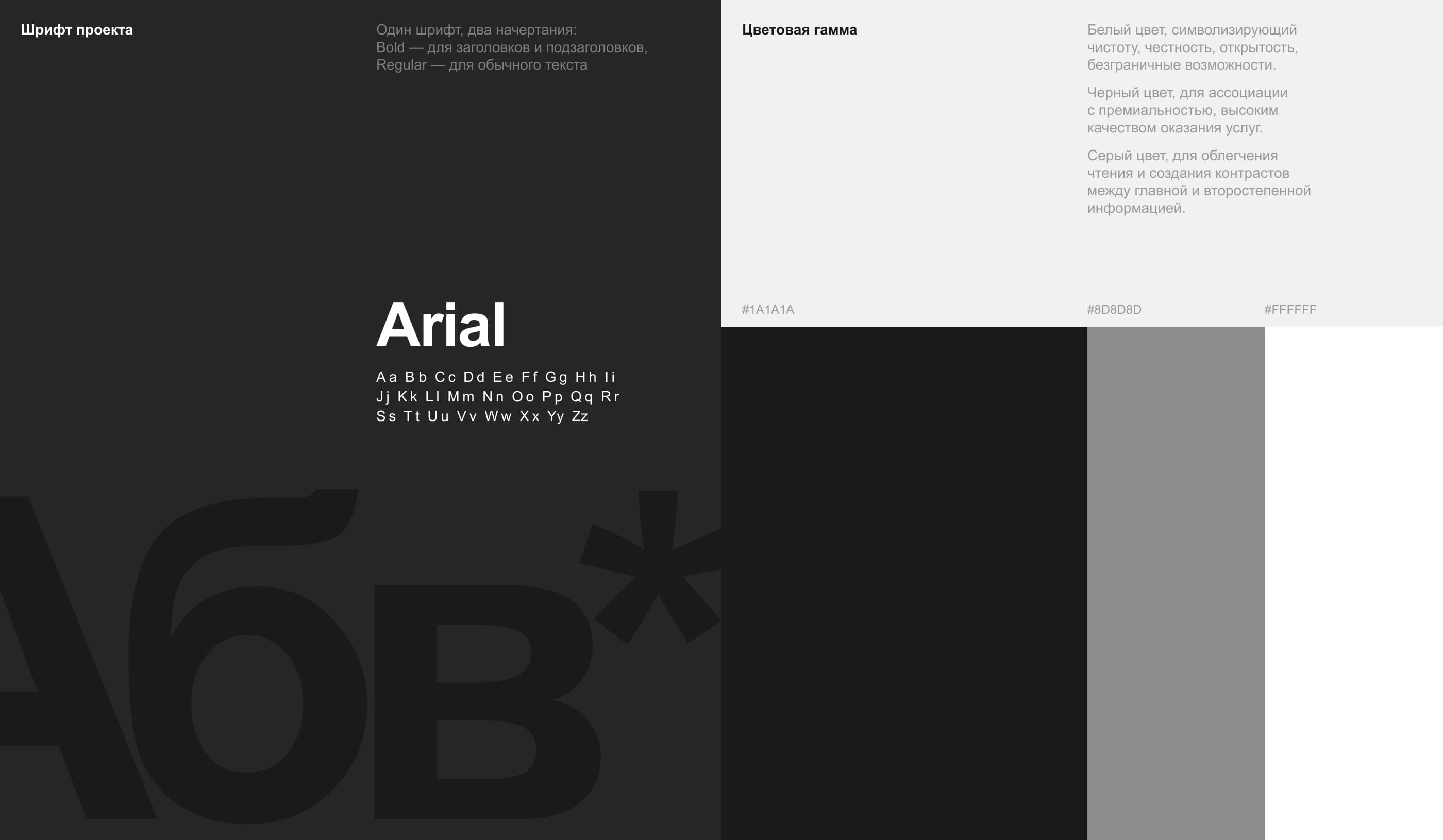 Шрифт проекта

Один шрифт, два начертания:
Bold — для заголовков и подзаголовков,
Regular — для обычного текста

Arial

Aa Bb Cc Dd Ee Ff Gg Hh Ii
Jj Kk Ll Mm Nn Oo Pp Qq Rr
Ss Tt Uu Vv Ww Xx Yy Zz

Абв*

Цветовая гамма

Белый цвет, символизирующий чистоту, честность, открытость, безграничные возможности.

Черный цвет, для ассоциации с премиальностью, высоким качеством оказания услуг.

Серый цвет, для облегчения чтения и создания контрастов между главной и второстепенной информацией.

#1A1A1A

#8D8D8D

#FFFFFF